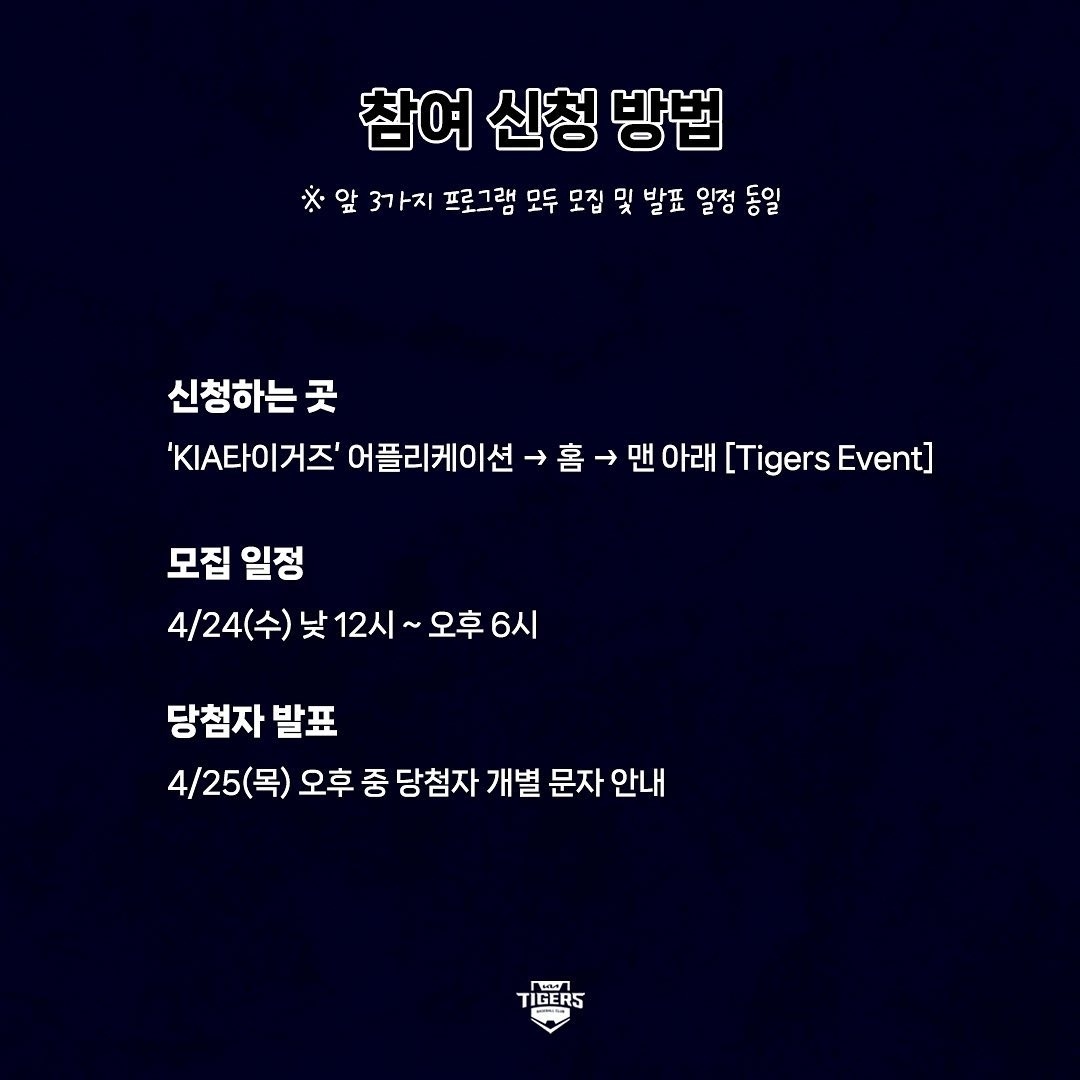 참여 신청 방법

※ 앞 3가지 프로그램 모두 모집 및 발표 일정 동일

신청하는 곳

'KIA타이거즈' 어플리케이션 → 홈 → 맨 아래 [Tigers Event]

모집 일정

4/24(수) 낮 12시 ~ 오후 6시

당첨자 발표

4/25(목) 오후 중 당첨자 개별 문자 안내

TIGERS